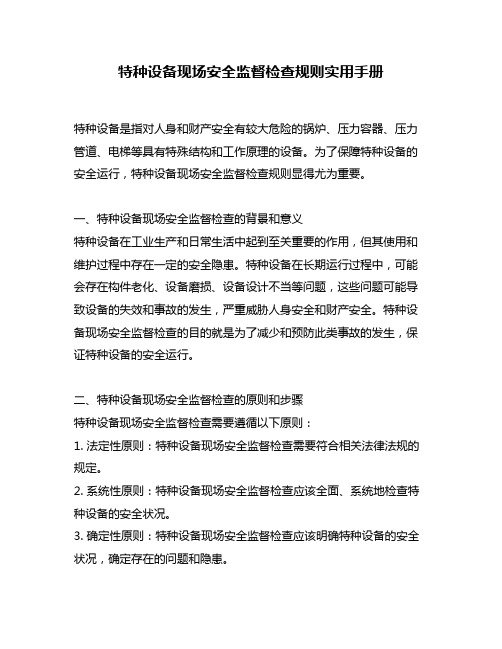 特种设备现场安全监督检查规则实用手册

特种设备是指对人身和财产安全有较大危险的锅炉、压力容器、压力管道、电梯等具有特殊结构和工作原理的设备。为了保障特种设备的安全运行，特种设备现场安全监督检查规则显得尤为重要。

一、特种设备现场安全监督检查的背景和意义
特种设备在工业生产和日常生活中起到至关重要的作用，但其使用和维护过程中存在一定的安全隐患。特种设备在长期运行过程中，可能会存在构件老化、设备磨损、设备设计不当等问题，这些问题可能导致设备的失效和事故的发生，严重威胁人身安全和财产安全。特种设备现场安全监督检查的目的就是为了减少和预防此类事故的发生，保证特种设备的安全运行。

二、特种设备现场安全监督检查的原则和步骤
特种设备现场安全监督检查需要遵循以下原则：
1. 法定性原则：特种设备现场安全监督检查需要符合相关法律法规的规定。
2. 系统性原则：特种设备现场安全监督检查应该全面、系统地检查特种设备的安全状况。
3. 确定性原则：特种设备现场安全监督检查应该明确特种设备的安全状况，确定存在的问题和隐患。